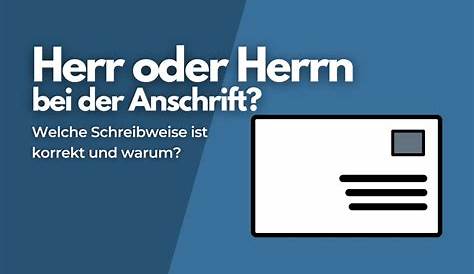 Herr oder Herrn bei der Anschrift?

Welche Schreibweise ist korrekt und warum?